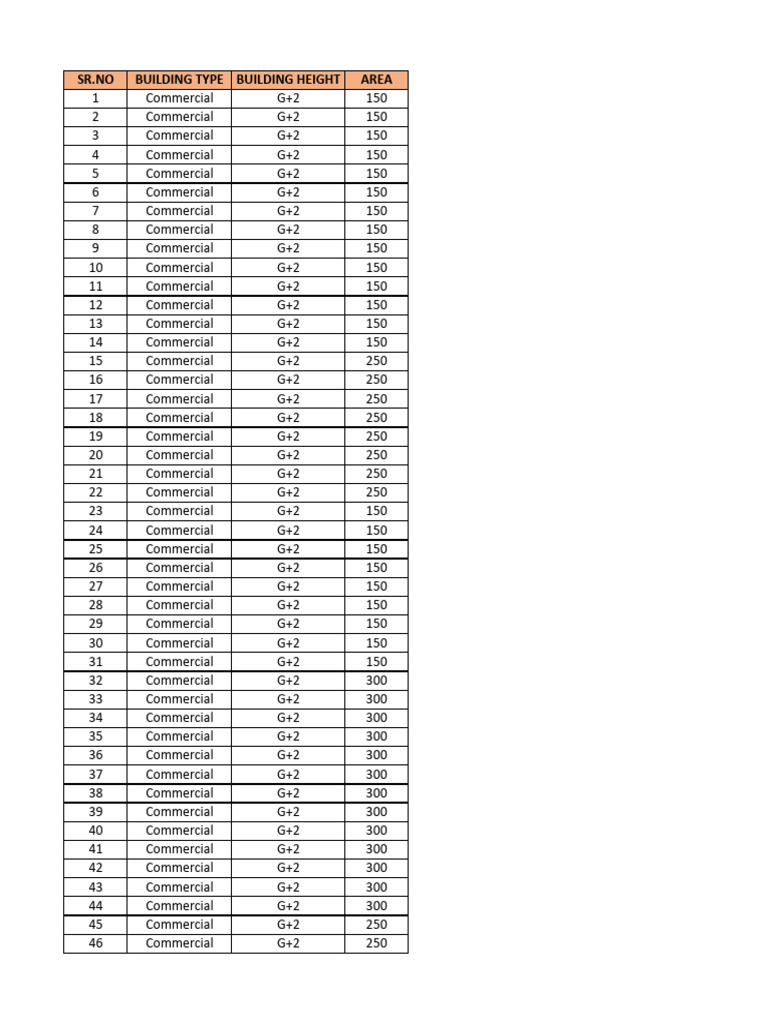 | SR.NO | BUILDING TYPE | BUILDING HEIGHT | AREA |
|---|---|---|---|
| 1 | Commercial | G+2 | 150 |
| 2 | Commercial | G+2 | 150 |
| 3 | Commercial | G+2 | 150 |
| 4 | Commercial | G+2 | 150 |
| 5 | Commercial | G+2 | 150 |
| 6 | Commercial | G+2 | 150 |
| 7 | Commercial | G+2 | 150 |
| 8 | Commercial | G+2 | 150 |
| 9 | Commercial | G+2 | 150 |
| 10 | Commercial | G+2 | 150 |
| 11 | Commercial | G+2 | 150 |
| 12 | Commercial | G+2 | 150 |
| 13 | Commercial | G+2 | 150 |
| 14 | Commercial | G+2 | 150 |
| 15 | Commercial | G+2 | 250 |
| 16 | Commercial | G+2 | 250 |
| 17 | Commercial | G+2 | 250 |
| 18 | Commercial | G+2 | 250 |
| 19 | Commercial | G+2 | 250 |
| 20 | Commercial | G+2 | 250 |
| 21 | Commercial | G+2 | 250 |
| 22 | Commercial | G+2 | 250 |
| 23 | Commercial | G+2 | 150 |
| 24 | Commercial | G+2 | 150 |
| 25 | Commercial | G+2 | 150 |
| 26 | Commercial | G+2 | 150 |
| 27 | Commercial | G+2 | 150 |
| 28 | Commercial | G+2 | 150 |
| 29 | Commercial | G+2 | 150 |
| 30 | Commercial | G+2 | 150 |
| 31 | Commercial | G+2 | 150 |
| 32 | Commercial | G+2 | 300 |
| 33 | Commercial | G+2 | 300 |
| 34 | Commercial | G+2 | 300 |
| 35 | Commercial | G+2 | 300 |
| 36 | Commercial | G+2 | 300 |
| 37 | Commercial | G+2 | 300 |
| 38 | Commercial | G+2 | 300 |
| 39 | Commercial | G+2 | 300 |
| 40 | Commercial | G+2 | 300 |
| 41 | Commercial | G+2 | 300 |
| 42 | Commercial | G+2 | 300 |
| 43 | Commercial | G+2 | 300 |
| 44 | Commercial | G+2 | 300 |
| 45 | Commercial | G+2 | 250 |
| 46 | Commercial | G+2 | 250 |